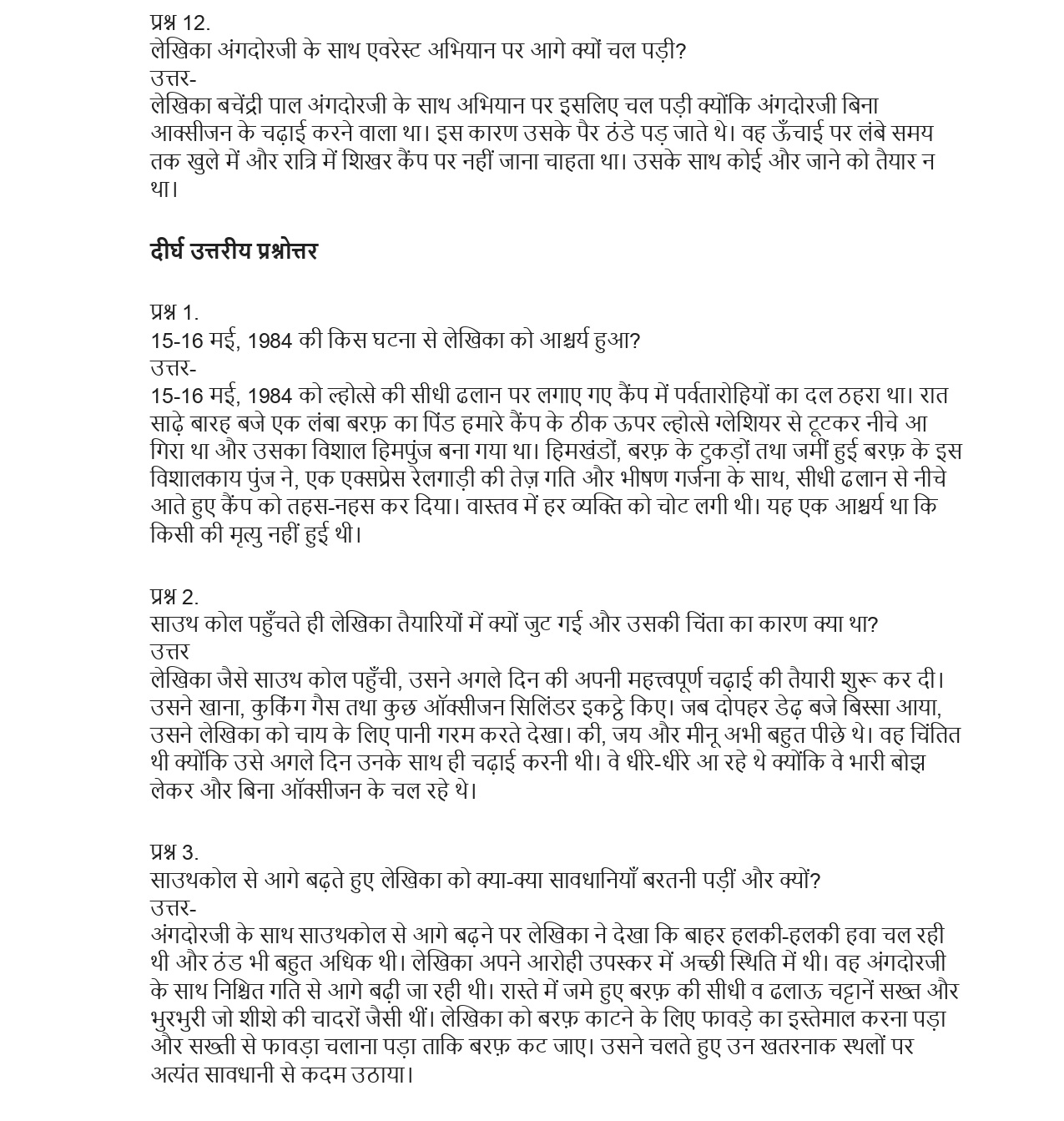 प्रश्न 12.
लेखिका अंगदोरजी के साथ एवरेस्ट अभियान पर आगे क्यों चल पड़ी?
उत्तर-
लेखिका बचेंद्री पाल अंगदोरजी के साथ अभियान पर इसलिए चल पड़ी क्योंकि अंगदोरजी बिना आक्सीजन के चढ़ाई करने वाला था। इस कारण उसके पैर ठंडे पड़ जाते थे। वह ऊँचाई पर लंबे समय तक खुले में और रात्रि में शिखर कैंप पर नहीं जाना चाहता था। उसके साथ कोई और जाने को तैयार न था।

दीर्घ उत्तरीय प्रश्नोत्तर

प्रश्न 1.
15-16 मई, 1984 की किस घटना से लेखिका को आश्चर्य हुआ?
उत्तर-
15-16 मई, 1984 को ल्होत्से की सीधी ढलान पर लगाए गए कैंप में पर्वतारोहियों का दल ठहरा था। रात साढ़े बारह बजे एक लंबा बरफ़ का पिंड हमारे कैंप के ठीक ऊपर ल्होत्से ग्लेशियर से टूटकर नीचे आ गिरा था और उसका विशाल हिमपुंज बना गया था। हिमखंडों, बरफ़ के टुकड़ों तथा जमीं हुई बरफ़ के इस विशालकाय पुंज ने, एक एक्सप्रेस रेलगाड़ी की तेज़ गति और भीषण गर्जना के साथ, सीधी ढलान से नीचे आते हुए कैंप को तहस-नहस कर दिया। वास्तव में हर व्यक्ति को चोट लगी थी। यह एक आश्चर्य था कि किसी की मृत्यु नहीं हुई थी।

प्रश्न 2.
साउथ कोल पहुँचते ही लेखिका तैयारियों में क्यों जुट गई और उसकी चिंता का कारण क्या था?
उत्तर
लेखिका जैसे साउथ कोल पहुँची, उसने अगले दिन की अपनी महत्त्वपूर्ण चढ़ाई की तैयारी शुरू कर दी। उसने खाना, कुकिंग गैस तथा कुछ ऑक्सीजन सिलिंडर इकट्ठे किए। जब दोपहर डेढ़ बजे बिस्सा आया, उसने लेखिका को चाय के लिए पानी गरम करते देखा। की, जय और मीनू अभी बहुत पीछे थे। वह चिंतित थी क्योंकि उसे अगले दिन उनके साथ ही चढ़ाई करनी थी। वे धीरे-धीरे आ रहे थे क्योंकि वे भारी बोझ लेकर और बिना ऑक्सीजन के चल रहे थे।

प्रश्न 3.
साउथकोल से आगे बढ़ते हुए लेखिका को क्या-क्या सावधानियाँ बरतनी पड़ीं और क्यों?
उत्तर-
अंगदोरजी के साथ साउथकोल से आगे बढ़ने पर लेखिका ने देखा कि बाहर हलकी-हलकी हवा चल रही थी और ठंड भी बहुत अधिक थी। लेखिका अपने आरोही उपस्कर में अच्छी स्थिति में थी। वह अंगदोरजी के साथ निश्चित गति से आगे बढ़ी जा रही थी। रास्ते में जमे हुए बरफ़ की सीधी व ढलाऊ चट्टानें सख्त और भुरभुरी जो शीशे की चादरों जैसी थीं। लेखिका को बरफ़ काटने के लिए फावड़े का इस्तेमाल करना पड़ा और सख्ती से फावड़ा चलाना पड़ा ताकि बरफ़ कट जाए। उसने चलते हुए उन खतरनाक स्थलों पर अत्यंत सावधानी से कदम उठाया।